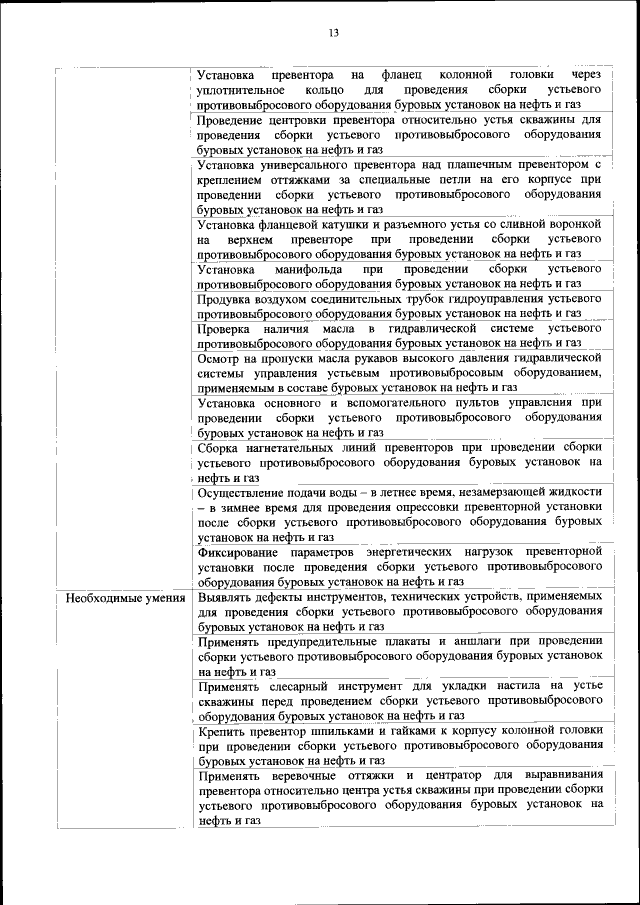 13

| | |
|---|---|
| | Установка превентора на фланец колонной головки через уплотнительное кольцо для проведения сборки устьевого противовыбросового оборудования буровых установок на нефть и газ |
| | Проведение центровки превентора относительно устья скважины для проведения сборки устьевого противовыбросового оборудования буровых установок на нефть и газ |
| | Установка универсального превентора над плашечным превентором с креплением оттяжками за специальные петли на его корпусе при проведении сборки устьевого противовыбросового оборудования буровых установок на нефть и газ |
| | Установка фланцевой катушки и разъемного устья со сливной воронкой на верхнем превенторе при проведении сборки устьевого противовыбросового оборудования буровых установок на нефть и газ |
| | Установка манифольда при проведении сборки устьевого противовыбросового оборудования буровых установок на нефть и газ |
| | Продувка воздухом соединительных трубок гидроуправления устьевого противовыбросового оборудования буровых установок на нефть и газ |
| | Проверка наличия масла в гидравлической системе устьевого противовыбросового оборудования буровых установок на нефть и газ |
| | Осмотр на пропуски масла рукавов высокого давления гидравлической системы управления устьевым противовыбросовым оборудованием, применяемым в составе буровых установок на нефть и газ |
| | Установка основного и вспомогательного пультов управления при проведении сборки устьевого противовыбросового оборудования буровых установок на нефть и газ |
| | Сборка нагнетательных линий превенторов при проведении сборки устьевого противовыбросового оборудования буровых установок на нефть и газ |
| | Осуществление подачи воды – в летнее время, незамерзающей жидкости – в зимнее время для проведения опрессовки превенторной установки после сборки устьевого противовыбросового оборудования буровых установок на нефть и газ |
| | Фиксирование параметров энергетических нагрузок превенторной установки после проведения сборки устьевого противовыбросового оборудования буровых установок на нефть и газ |
| Необходимые умения | Выявлять дефекты инструментов, технических устройств, применяемых для проведения сборки устьевого противовыбросового оборудования буровых установок на нефть и газ |
| | Применять предупредительные плакаты и аншлаги при проведении сборки устьевого противовыбросового оборудования буровых установок на нефть и газ |
| | Применять слесарный инструмент для укладки настила на устье скважины перед проведением сборки устьевого противовыбросового оборудования буровых установок на нефть и газ |
| | Крепить превентор шпильками и гайками к корпусу колонной головки при проведении сборки устьевого противовыбросового оборудования буровых установок на нефть и газ |
| | Применять веревочные оттяжки и центратор для выравнивания превентора относительно центра устья скважины при проведении сборки устьевого противовыбросового оборудования буровых установок на нефть и газ |